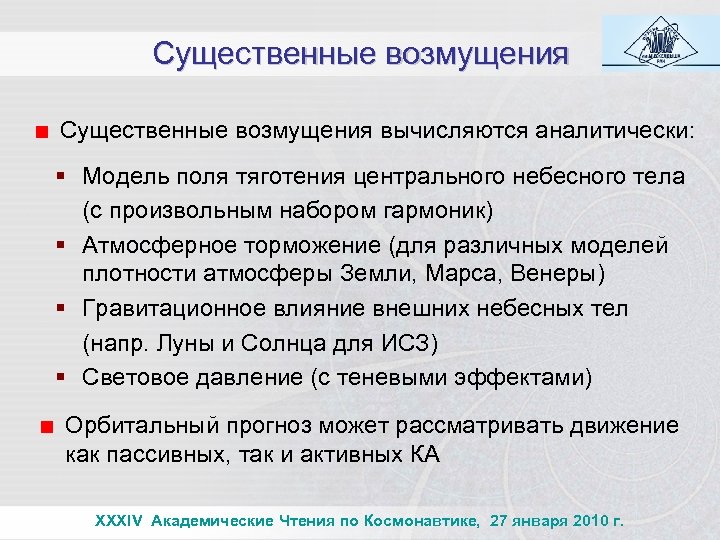 Существенные возмущения

Существенные возмущения вычисляются аналитически:

Модель поля тяготения центрального небесного тела (с произвольным набором гармоник)

Атмосферное торможение (для различных моделей плотности атмосферы Земли, Марса, Венеры)

Гравитационное влияние внешних небесных тел (напр. Луны и Солнца для ИСЗ)

Световое давление (с теневыми эффектами)

Орбитальный прогноз может рассматривать движение как пассивных, так и активных КА

XXXIV Академические Чтения по Космонавтике, 27 января 2010 г.